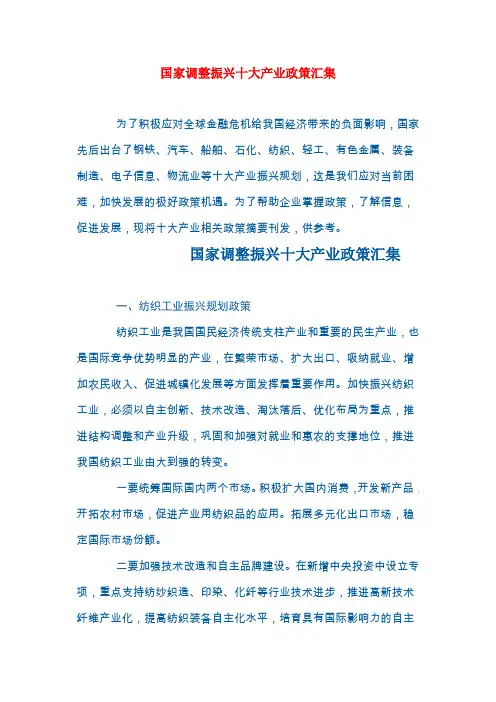 国家调整振兴十大产业政策汇集

为了积极应对全球金融危机给我国经济带来的负面影响，国家先后出台了钢铁、汽车、船舶、石化、纺织、轻工、有色金属、装备制造、电子信息、物流业等十大产业振兴规划，这是我们应对当前困难，加快发展的极好政策机遇。为了帮助企业掌握政策，了解信息，促进发展，现将十大产业相关政策摘要刊发，供参考。

国家调整振兴十大产业政策汇集

一、纺织工业振兴规划政策

纺织工业是我国国民经济传统支柱产业和重要的民生产业，也是国际竞争优势明显的产业，在繁荣市场、扩大出口、吸纳就业、增加农民收入、促进城镇化发展等方面发挥着重要作用。加快振兴纺织工业，必须以自主创新、技术改造、淘汰落后、优化布局为重点，推进结构调整和产业升级，巩固和加强对就业和惠农的支撑地位，推进我国纺织工业由大到强的转变。

一要统筹国际国内两个市场。积极扩大国内消费，开发新产品，开拓农村市场，促进产业用纺织品的应用。拓展多元化出口市场，稳定国际市场份额。

二要加强技术改造和自主品牌建设。在新增中央投资中设立专项，重点支持纺纱织造、印染、化纤等行业技术进步，推进高新技术纤维产业化，提高纺织装备自主化水平，培育具有国际影响力的自主